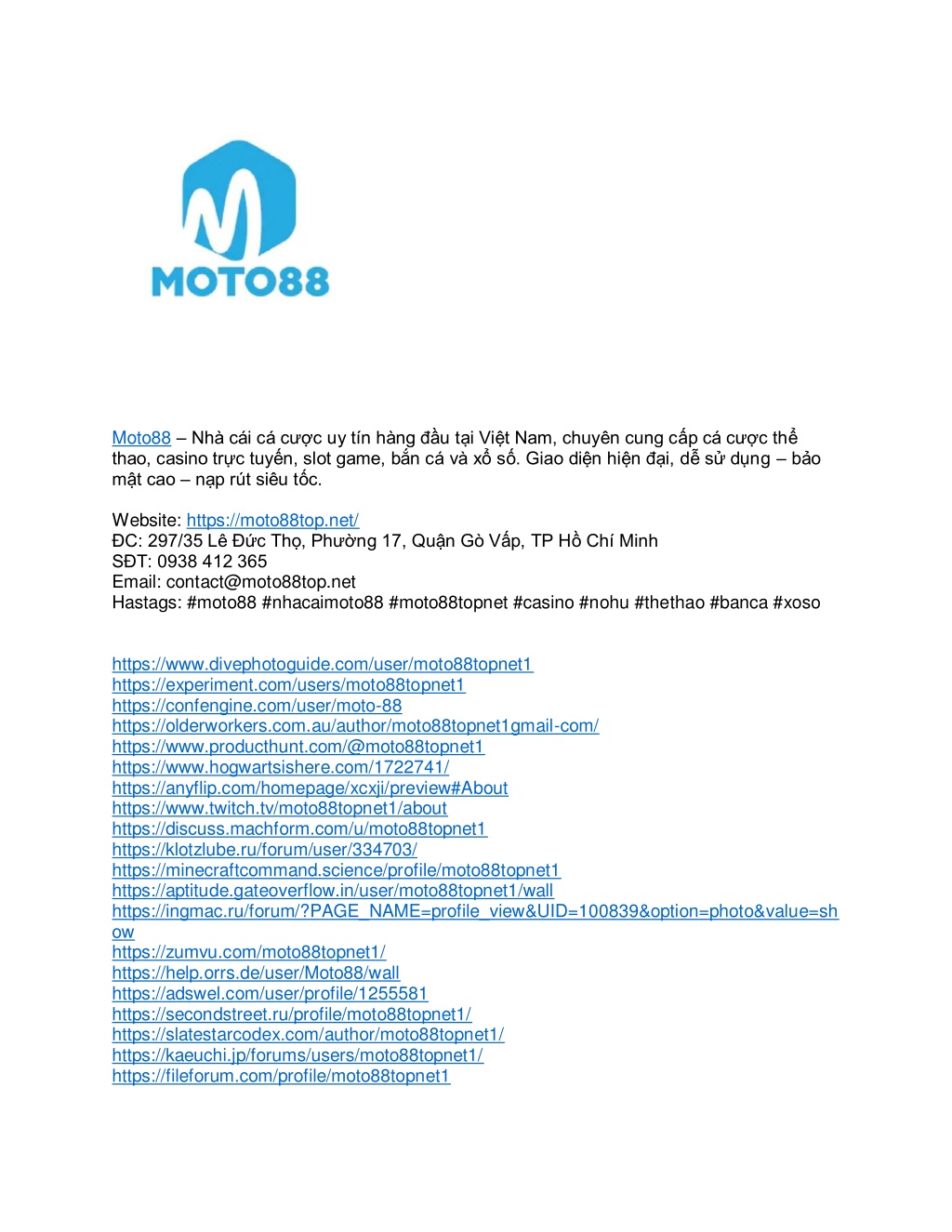 MOTO88

Moto88 – Nhà cái cá cược uy tín hàng đầu tại Việt Nam, chuyên cung cấp cá cược thể thao, casino trực tuyến, slot game, bắn cá và xổ số. Giao diện hiện đại, dễ sử dụng – bảo mật cao – nạp rút siêu tốc.

Website: https://moto88top.net/
ĐC: 297/35 Lê Đức Thọ, Phường 17, Quận Gò Vấp, TP Hồ Chí Minh
SĐT: 0938 412 365
Email: contact@moto88top.net
Hastags: #moto88 #nhacaimoto88 #moto88topnet #casino #nohu #thethao #banca #xoso

https://www.divephotoguide.com/user/moto88topnet1
https://experiment.com/users/moto88topnet1
https://confengine.com/user/moto-88
https://olderworkers.com.au/author/moto88topnet1gmail-com/
https://www.producthunt.com/@moto88topnet1
https://www.hogwartsishere.com/1722741/
https://anyflip.com/homepage/xcxji/preview#About
https://www.twitch.tv/moto88topnet1/about
https://discuss.machform.com/u/moto88topnet1
https://klotzlube.ru/forum/user/334703/
https://minecraftcommand.science/profile/moto88topnet1
https://aptitude.gateoverflow.in/user/moto88topnet1/wall
https://ingmac.ru/forum/?PAGE_NAME=profile_view&UID=100839&option=photo&value=show
https://zumvu.com/moto88topnet1/
https://help.orrs.de/user/Moto88/wall
https://adswel.com/user/profile/1255581
https://secondstreet.ru/profile/moto88topnet1/
https://slatestarcodex.com/author/moto88topnet1/
https://kaeuchi.jp/forums/users/moto88topnet1/
https://fileforum.com/profile/moto88topnet1